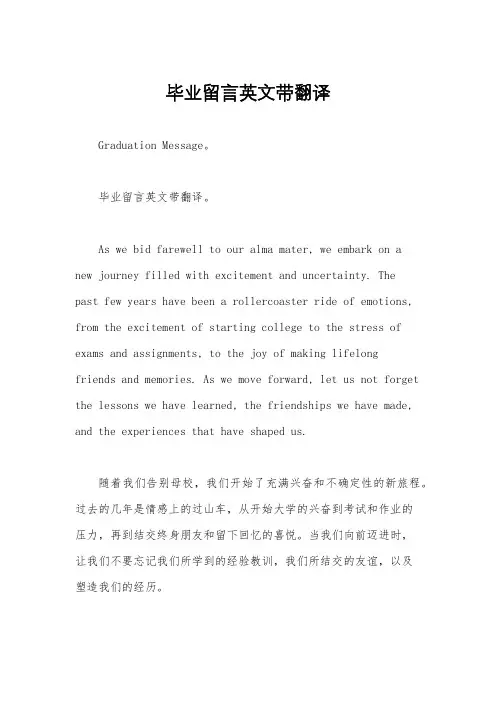 毕业留言英文带翻译

Graduation Message。

毕业留言英文带翻译。

As we bid farewell to our alma mater, we embark on a new journey filled with excitement and uncertainty. The past few years have been a rollercoaster ride of emotions, from the excitement of starting college to the stress of exams and assignments, to the joy of making lifelong friends and memories. As we move forward, let us not forget the lessons we have learned, the friendships we have made, and the experiences that have shaped us.

随着我们告别母校，我们开始了充满兴奋和不确定性的新旅程。过去的几年是情感上的过山车，从开始大学的兴奋到考试和作业的压力，再到结交终身朋友和留下回忆的喜悦。当我们向前迈进时，让我们不要忘记我们所学到的经验教训，我们所结交的友谊，以及塑造我们的经历。